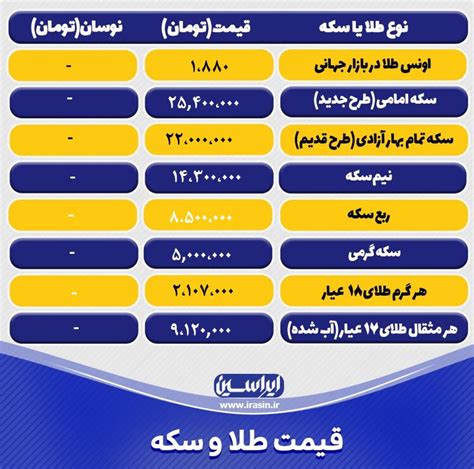 | نوع طلا یا سکه | قیمت(تومان) | نوسان(تومان) |
|---|---|---|
| اونس طلا در بازار جهانی | ۱،۸۸۰ | - |
| سکه امامی(طرح جدید) | ۲۵،۴۰۰،۰۰۰ | - |
| سکه تمام بهار آزادی(طرح قدیم) | ۲۲،۰۰۰،۰۰۰ | - |
| نیم سکه | ۱۴،۳۰۰،۰۰۰ | - |
| ربع سکه | ۸،۵۰۰،۰۰۰ | - |
| سکه گرمی | ۵،۰۰۰،۰۰۰ | - |
| هر گرم طلای ۱۸ عیار | ۲،۱۰۷،۰۰۰ | - |
| هر مثقال طلای ۱۷ عیار(آب شده) | ۹،۱۲۰،۰۰۰ | - |

ایراسین
www.irasin.ir

قیمت طلا و سکه